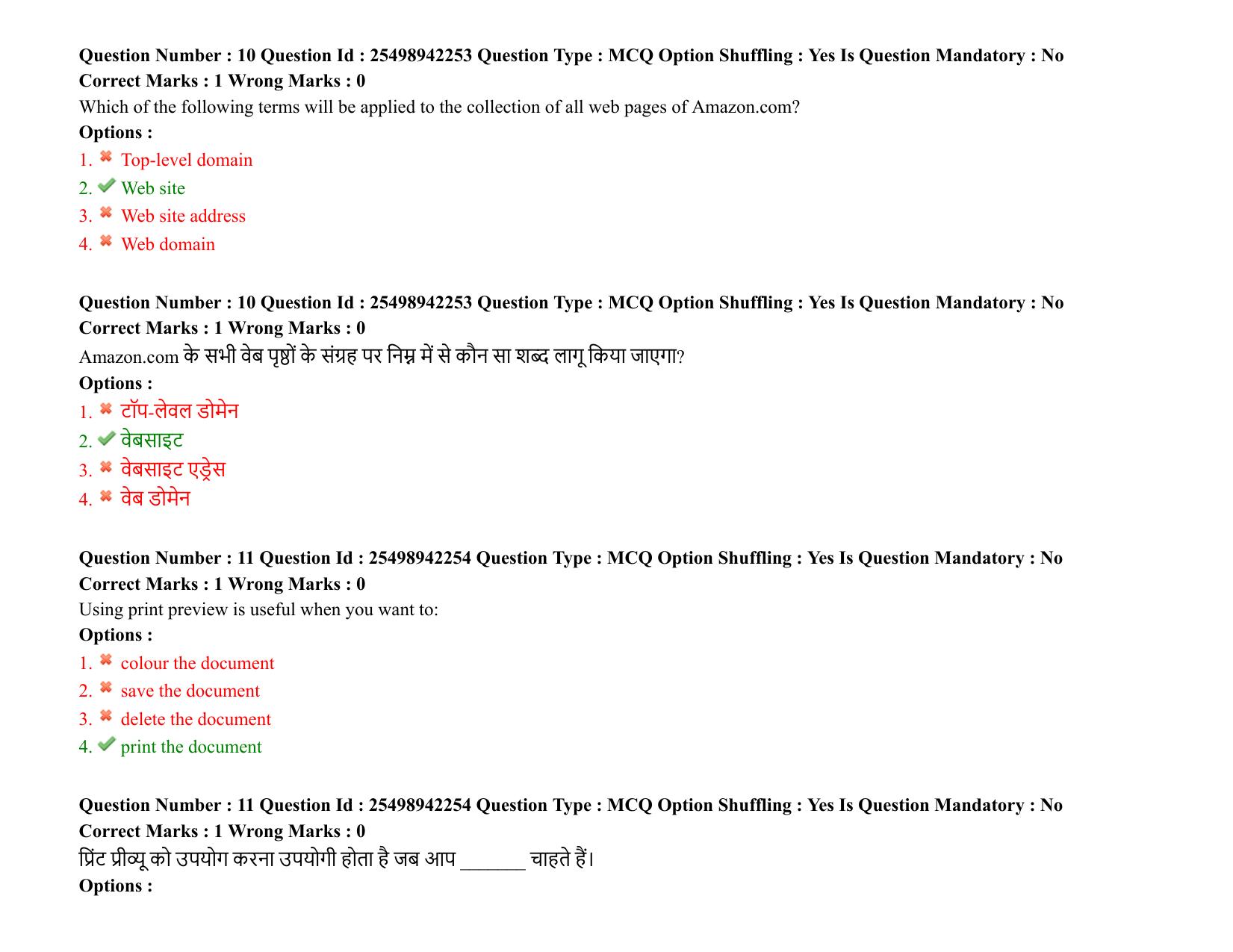 Question Number : 10 Question Id : 25498942253 Question Type : MCQ Option Shuffling : Yes Is Question Mandatory : No
Correct Marks : 1 Wrong Marks : 0

Which of the following terms will be applied to the collection of all web pages of Amazon.com?

Options :

1. ✖ Top-level domain
2. ✔ Web site
3. ✖ Web site address
4. ✖ Web domain

Question Number : 10 Question Id : 25498942253 Question Type : MCQ Option Shuffling : Yes Is Question Mandatory : No
Correct Marks : 1 Wrong Marks : 0

Amazon.com के सभी वेब पृष्ठों के संग्रह पर निम्न में से कौन सा शब्द लागू किया जाएगा?

Options :

1. ✖ टॉप-लेवल डोमेन
2. ✔ वेबसाइट
3. ✖ वेबसाइट एड्रेस
4. ✖ वेब डोमेन

Question Number : 11 Question Id : 25498942254 Question Type : MCQ Option Shuffling : Yes Is Question Mandatory : No
Correct Marks : 1 Wrong Marks : 0

Using print preview is useful when you want to:

Options :

1. ✖ colour the document
2. ✖ save the document
3. ✖ delete the document
4. ✔ print the document

Question Number : 11 Question Id : 25498942254 Question Type : MCQ Option Shuffling : Yes Is Question Mandatory : No
Correct Marks : 1 Wrong Marks : 0

प्रिंट प्रीव्यू को उपयोग करना उपयोगी होता है जब आप ____ चाहते हैं।

Options :